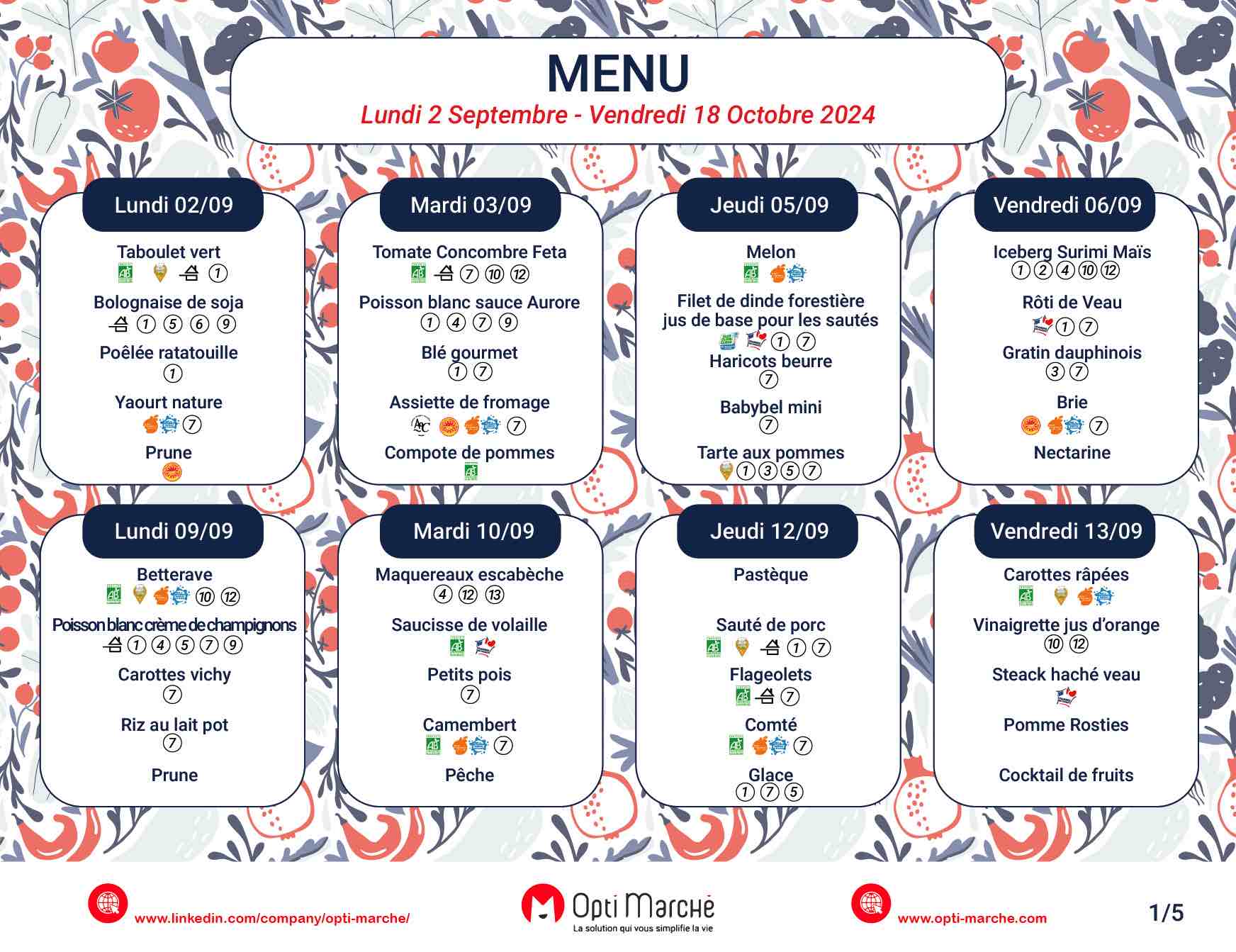 MENU
Lundi 2 Septembre - Vendredi 18 Octobre 2024

Lundi 02/09

Taboulet vert
AB ① 

Bolognaise de soja
① ⑤ ⑥ ⑨

Poêlée ratatouille
①

Yaourt nature
⑦

Prune

Mardi 03/09

Tomate Concombre Feta
AB ⑦ ⑩ ⑫

Poisson blanc sauce Aurore
① ④ ⑦ ⑨

Blé gourmet
① ⑦

Assiette de fromage
AOC ⑦

Compote de pommes
AB

Jeudi 05/09

Melon
AB

Filet de dinde forestière jus de base pour les sautés
① ⑦

Haricots beurre
⑦

Babybel mini
⑦

Tarte aux pommes
① ③ ⑤ ⑦

Vendredi 06/09

Iceberg Surimi Maïs
① ② ④ ⑩ ⑫

Rôti de Veau
① ⑦

Gratin dauphinois
③ ⑦

Brie
⑦

Nectarine

Lundi 09/09

Betterave
AB ⑩ ⑫

Poisson blanc crème de champignons
① ④ ⑤ ⑦ ⑨

Carottes vichy
⑦

Riz au lait pot
⑦

Prune

Mardi 10/09

Maquereaux escabèche
④ ⑫ ⑬

Saucisse de volaille
AB

Petits pois
⑦

Camembert
AB ⑦

Pêche

Jeudi 12/09

Pastèque

Sauté de porc
AB ① ⑦

Flageolets
AB ⑦

Comté
AB ⑦

Glace
① ⑦ ⑤

Vendredi 13/09

Carottes râpées
AB

Vinaigrette jus d'orange
⑩ ⑫

Steack haché veau

Pomme Rosties

Cocktail de fruits

www.linkedin.com/company/opti-marche/

Opti Marché
La solution qui vous simplifie la vie

www.opti-marche.com

1/5